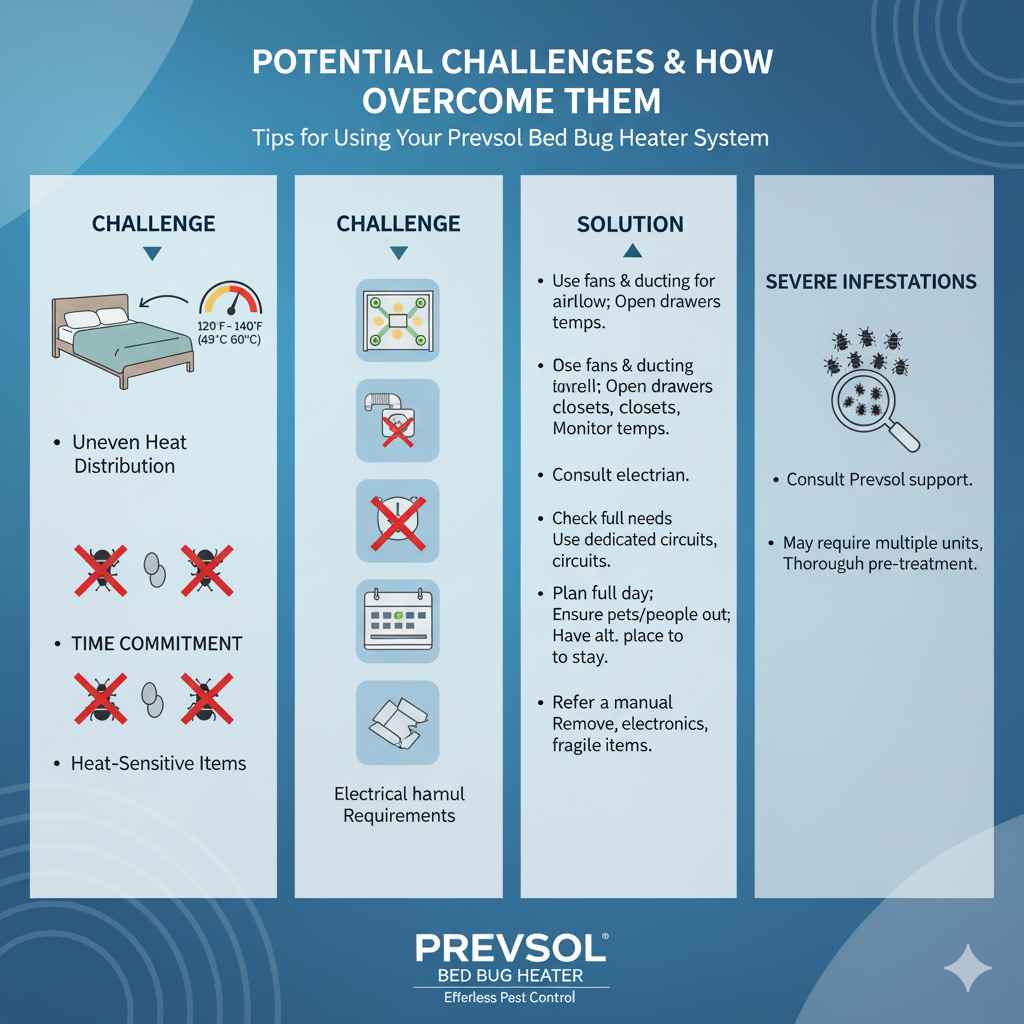 POTENTIAL CHALLENGES & HOW OVERCOME THEM
Tips for Using Your Prevsol Bed Bug Heater System

CHALLENGE

120°F - 140°F
(49°C 60°C)

• Uneven Heat Distribution

• TIME COMMITMENT

• Heat-Sensitive Items

CHALLENGE

Electrical hamul Requirements

SOLUTION

• Use fans & ducting for airllow; Open drawers temps.

• Ose fans & ducting tavrell; Open drawers closets, closets, Monitor temps.

• Consult electrian.

• Check full needs Use dedicated circuits, circuits.

• Plan full day; Ensure pets/people out; Have alt. place to to stay.

• Refer a manual Remove, electronics, fragile items.

SEVERE INFESTATIONS

• Consult Prevsol support.

• May require multiple units, Thorouguh pre-treatment.

PREVSOL®
BED BUG HEATER
Efferless Pest Control